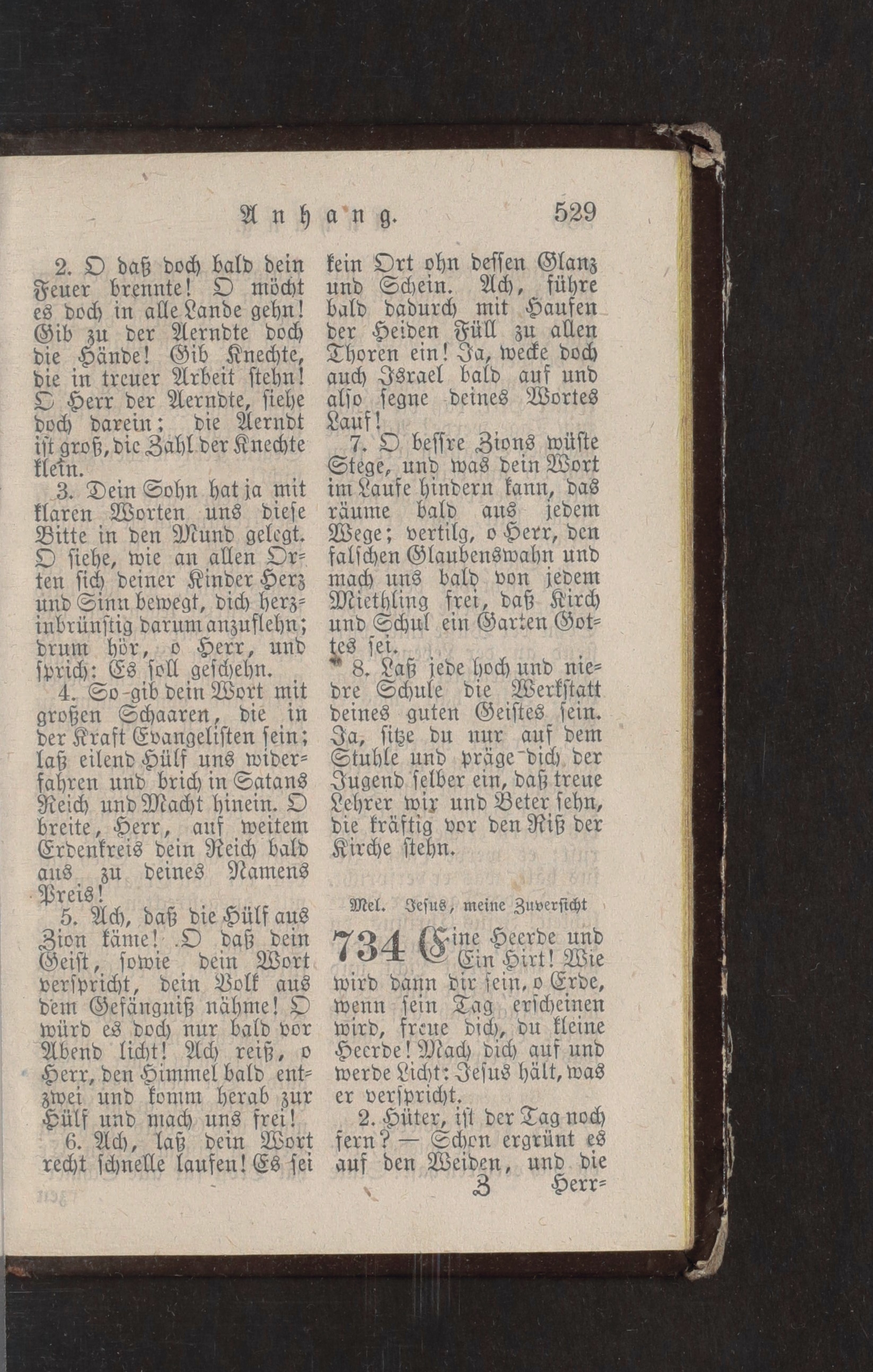 Anhang. 529

2. O daß doch bald dein Feuer brennte! O möcht es doch in alle Lande gehn! Gib zu der Aerndte doch die Hände! Gib Knechte, die in treuer Arbeit stehn! O Herr der Aerndte, siehe doch darein; die Aerndt ist groß, die Zahl der Knechte klein.

3. Dein Sohn hat ja mit klaren Worten uns diese Bitte in den Mund gelegt. O siehe, wie an allen Orten sich deiner Kinder Herz und Sinn bewegt, dich herzinbrünstig darum anzuflehn; drum hör, o Herr, und sprich: Es soll geschehn.

4. So gib dein Wort mit großen Schaaren, die in der Kraft Evangelisten sein; laß eilend Hülf uns widerfahren und brich in Satans Reich und Macht hinein. O breite, Herr, auf weitem Erdenkreis dein Reich bald aus zu deines Namens Preis!

5. Ach, daß die Hülf aus Zion käme! O daß dein Geist, sowie dein Wort verspricht, dein Volk aus dem Gefängniß nähme! O würd es doch nur bald vor Abend licht! Ach reiß, o Herr, den Himmel bald entzwei und komm herab zur Hülf und mach uns frei!

6. Ach, laß dein Wort recht schnelle laufen! Es sei kein Ort ohn dessen Glanz und Schein. Ach, führe bald dadurch mit Haufen der Heiden Füll zu allen Thoren ein! Ja, wecke doch auch Israel bald auf und also segne deines Wortes Lauf!

7. O bessre Zions wüste Stege, und was dein Wort im Laufe hindern kann, das räume bald aus jedem Wege; vertilg, o Herr, den falschen Glaubenswahn und mach uns bald von jedem Miethling frei, daß Kirch und Schul ein Garten Gottes sei.

8. Laß jede hoch und niedre Schule die Werkstatt deines guten Geistes sein. Ja, sitze du nur auf dem Stuhle und präge dich der Jugend selber ein, daß treue Lehrer wir und Beter sehn, die kräftig vor den Riß der Kirche stehn.

Mel. Jesus, meine Zuversicht

734 Eine Heerde und Ein Hirt! Wie wird dann dir sein, o Erde, wenn sein Tag erscheinen wird, freue dich, du kleine Heerde! Mach dich auf und werde Licht: Jesus hält, was er verspricht.

2. Hüter, ist der Tag noch fern? — Schon ergrünt es auf den Weiden, und die

Z Herr-